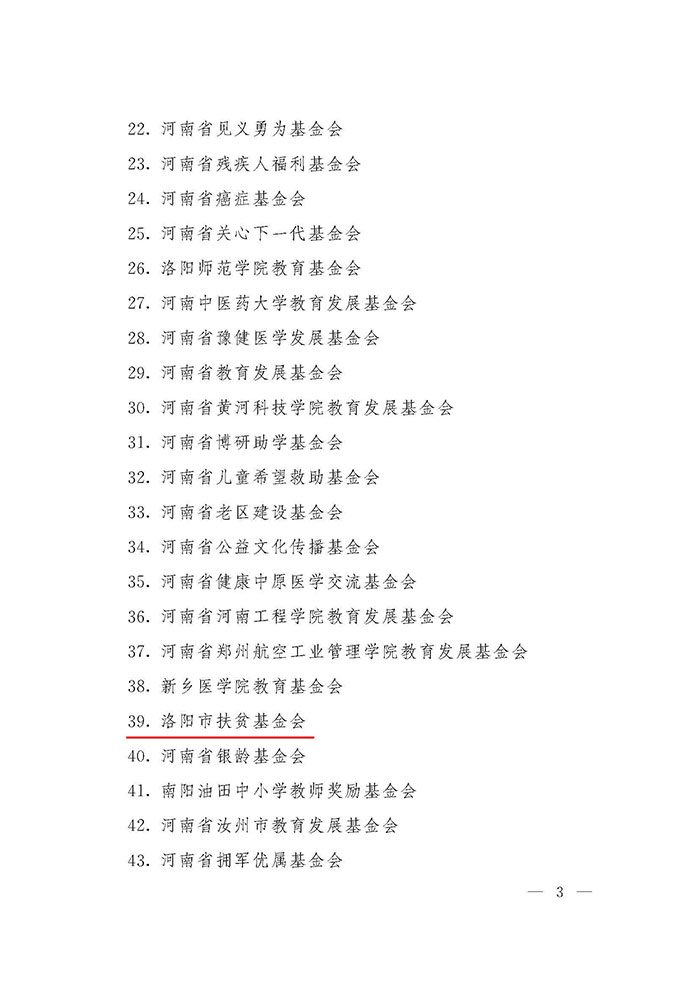 22. 河南省见义勇为基金会

23. 河南省残疾人福利基金会

24. 河南省癌症基金会

25. 河南省关心下一代基金会

26. 洛阳师范学院教育基金会

27. 河南中医药大学教育发展基金会

28. 河南省豫健医学发展基金会

29. 河南省教育发展基金会

30. 河南省黄河科技学院教育发展基金会

31. 河南省博研助学基金会

32. 河南省儿童希望救助基金会

33. 河南省老区建设基金会

34. 河南省公益文化传播基金会

35. 河南省健康中原医学交流基金会

36. 河南省河南工程学院教育发展基金会

37. 河南省郑州航空工业管理学院教育发展基金会

38. 新乡医学院教育基金会

39. 洛阳市扶贫基金会

40. 河南省银龄基金会

41. 南阳油田中小学教师奖励基金会

42. 河南省汝州市教育发展基金会

43. 河南省拥军优属基金会

— 3 —